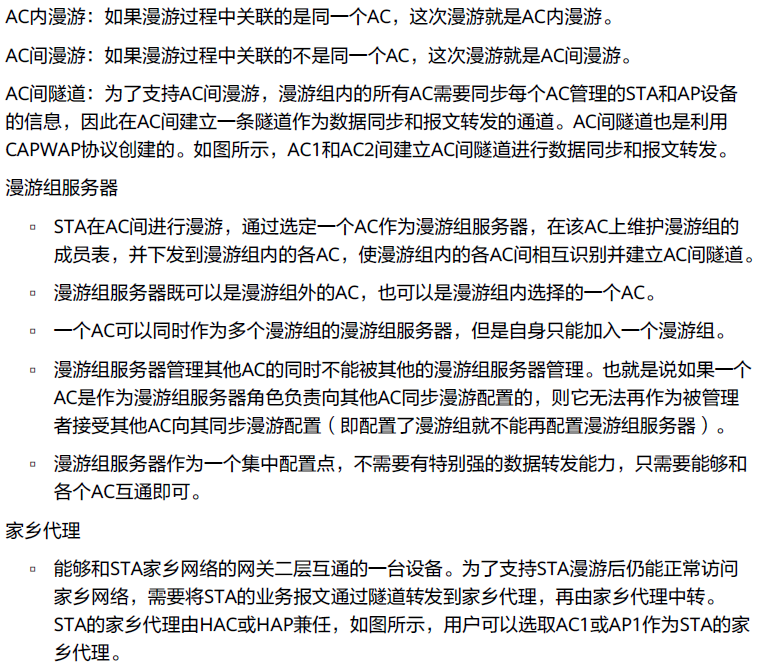 AC内漫游：如果漫游过程中关联的是同一个AC，这次漫游就是AC内漫游。

AC间漫游：如果漫游过程中关联的不是同一个AC，这次漫游就是AC间漫游。

AC间隧道：为了支持AC间漫游，漫游组内的所有AC需要同步每个AC管理的STA和AP设备的信息，因此在AC间建立一条隧道作为数据同步和报文转发的通道。AC间隧道也是利用CAPWAP协议创建的。如图所示，AC1和AC2间建立AC间隧道进行数据同步和报文转发。

漫游组服务器

▫ STA在AC间进行漫游，通过选定一个AC作为漫游组服务器，在该AC上维护漫游组的成员表，并下发到漫游组内的各AC，使漫游组内的各AC间相互识别并建立AC间隧道。

▫ 漫游组服务器既可以是漫游组外的AC，也可以是漫游组内选择的一个AC。

▫ 一个AC可以同时作为多个漫游组的漫游组服务器，但是自身只能加入一个漫游组。

▫ 漫游组服务器管理其他AC的同时不能被其他的漫游组服务器管理。也就是说如果一个AC是作为漫游组服务器角色负责向其他AC同步漫游配置的，则它无法再作为被管理者接受其他AC向其同步漫游配置（即配置了漫游组就不能再配置漫游组服务器）。

▫ 漫游组服务器作为一个集中配置点，不需要有特别强的数据转发能力，只需要能够和各个AC互通即可。

家乡代理

▫ 能够和STA家乡网络的网关二层互通的一台设备。为了支持STA漫游后仍能正常访问家乡网络，需要将STA的业务报文通过隧道转发到家乡代理，再由家乡代理中转。STA的家乡代理由HAC或HAP兼任，如图所示，用户可以选取AC1或AP1作为STA的家乡代理。